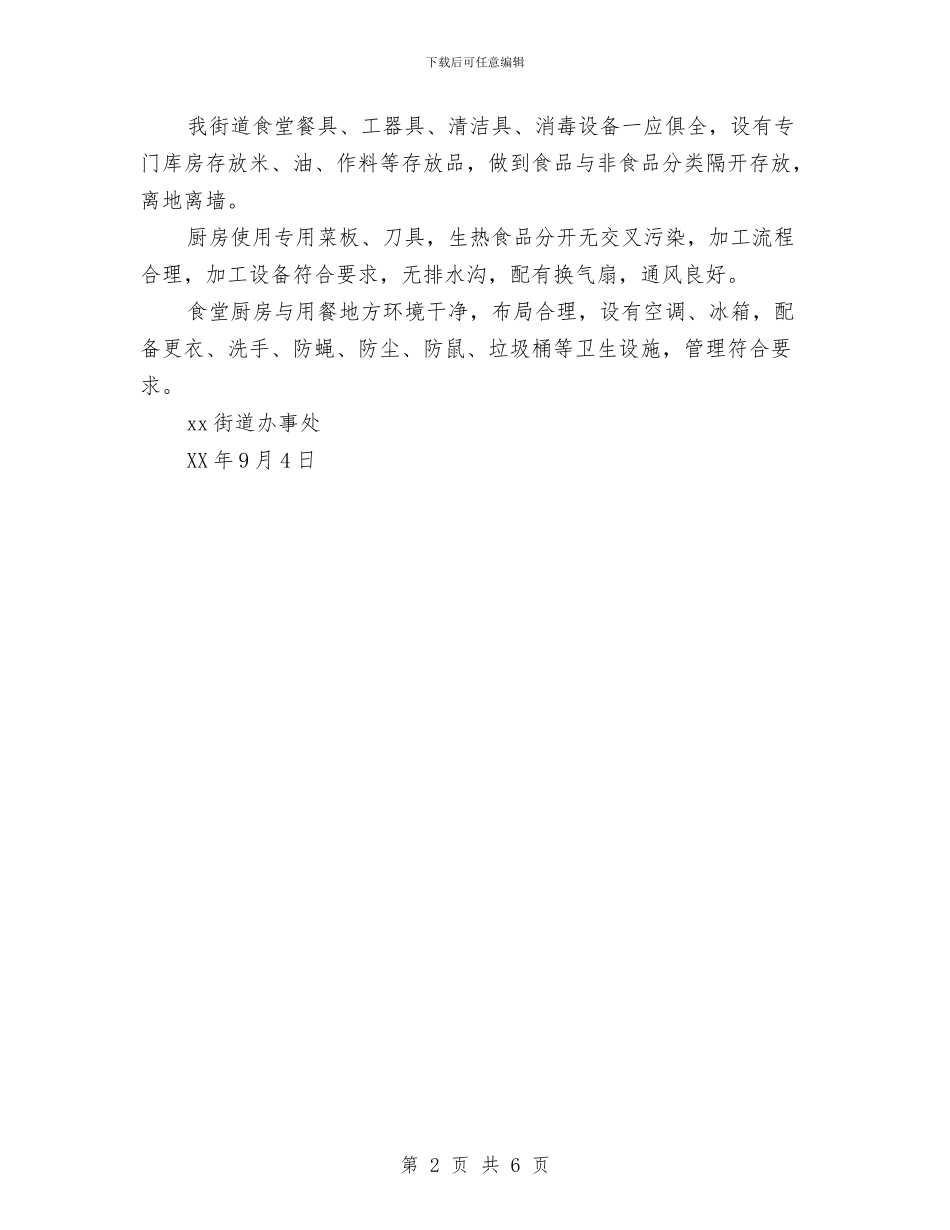 下载后可任意编辑

我街道食堂餐具、工器具、清洁具、消毒设备一应俱全，设有专门库房存放米、油、作料等存放品，做到食品与非食品分类隔开存放，离地离墙。

厨房使用专用菜板、刀具，生热食品分开无交叉污染，加工流程合理，加工设备符合要求，无排水沟，配有换气扇，通风良好。

食堂厨房与用餐地方环境干净，布局合理，设有空调、冰箱，配备更衣、洗手、防蝇、防尘、防鼠、垃圾桶等卫生设施，管理符合要求。

xx街道办事处

XX年9月4日

第 2 页 共 6 页